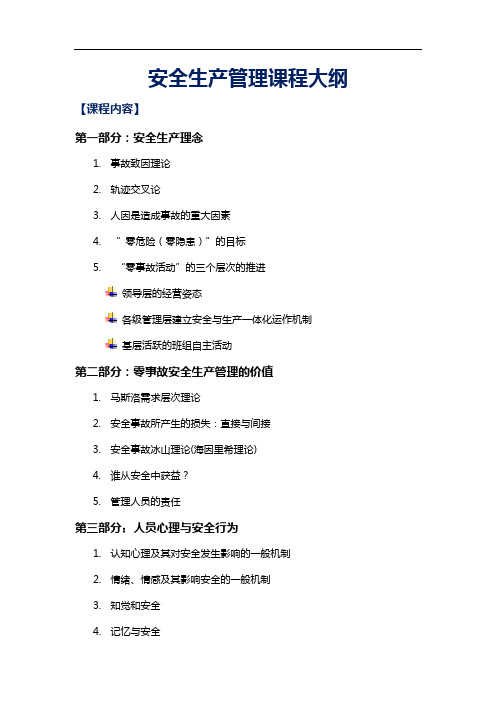 安全生产管理课程大纲

【课程内容】

第一部分：安全生产理念

1. 事故致因理论

2. 轨迹交叉论

3. 人因是造成事故的重大因素

4. “零危险（零隐患）”的目标

5. “零事故活动”的三个层次的推进

领导层的经营姿态

各级管理层建立安全与生产一体化运作机制

基层活跃的班组自主活动

第二部分：零事故安全生产管理的价值

1. 马斯洛需求层次理论

2. 安全事故所产生的损失：直接与间接

3. 安全事故冰山理论(海因里希理论)

4. 谁从安全中获益？

5. 管理人员的责任

第三部分：人员心理与安全行为

1. 认知心理及其对安全发生影响的一般机制

2. 情绪、情感及其影响安全的一般机制

3. 知觉和安全

4. 记忆与安全